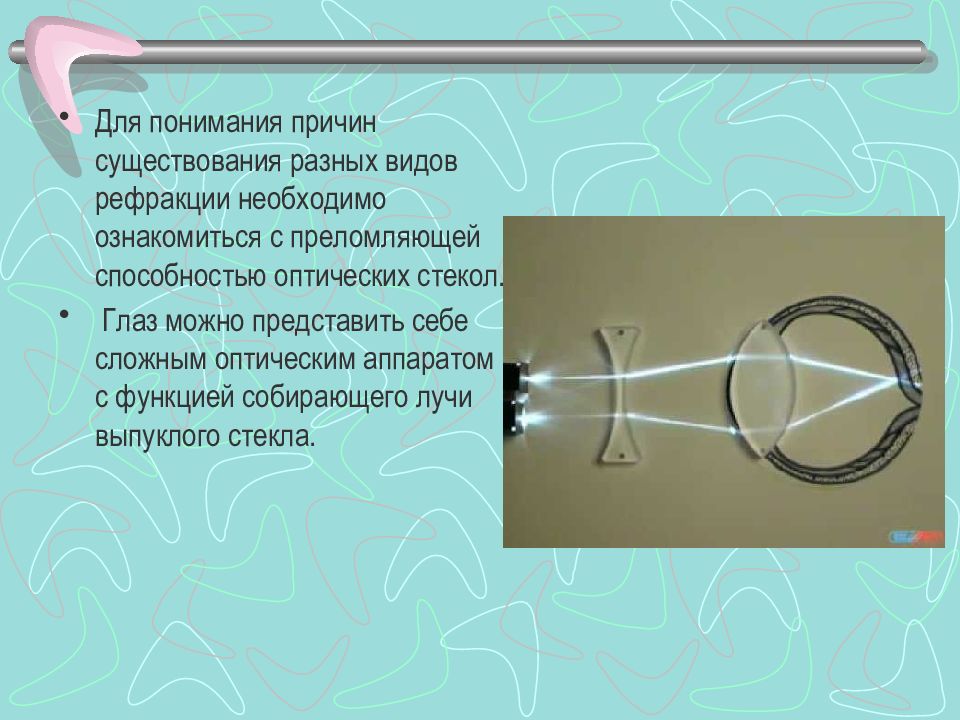 • Для понимания причин существования разных видов рефракции необходимо ознакомиться с преломляющей способностью оптических стекол.

• Глаз можно представить себе сложным оптическим аппаратом с функцией собирающего лучи выпуклого стекла.